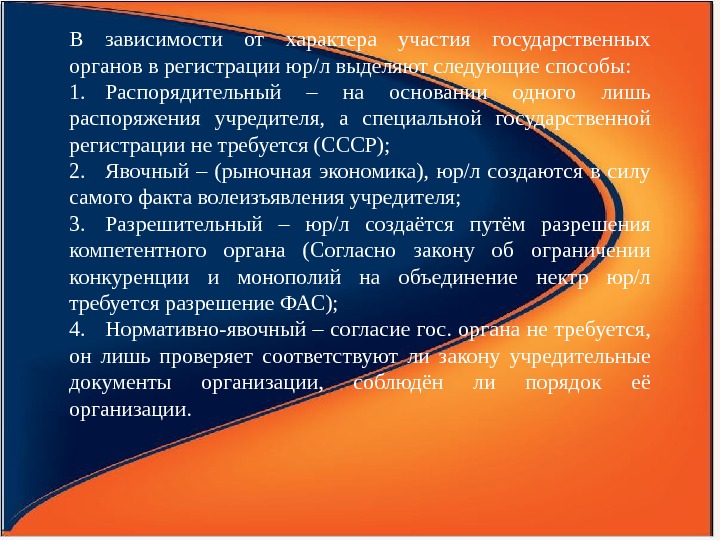 В зависимости от характера участия государственных органов в регистрации юр/л выделяют следующие способы:
1. Распорядительный – на основании одного лишь распоряжения учредителя, а специальной государственной регистрации не требуется (СССР);
2. Явочный – (рыночная экономика), юр/л создаются в силу самого факта волеизъявления учредителя;
3. Разрешительный – юр/л создаётся путём разрешения компетентного органа (Согласно закону об ограничении конкуренции и монополий на объединение нектр юр/л требуется разрешение ФАС);
4. Нормативно-явочный – согласие гос. органа не требуется, он лишь проверяет соответствуют ли закону учредительные документы организации, соблюдён ли порядок её организации.